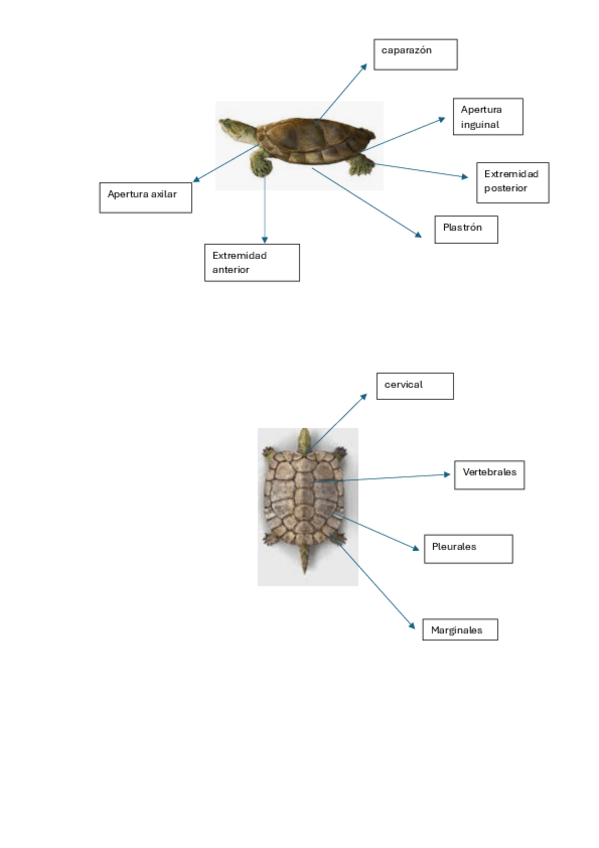 caparazón

Apertura inguinal

Extremidad posterior

Apertura axilar

Plastrón

Extremidad anterior

cervical

Vertebrales

Pleurales

Marginales